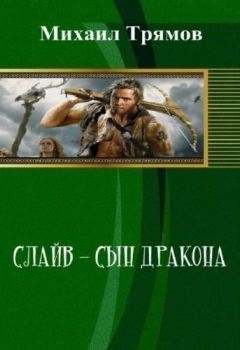 Михаил Трямов

СЛАЙВ – СЫН ДРАКОНА